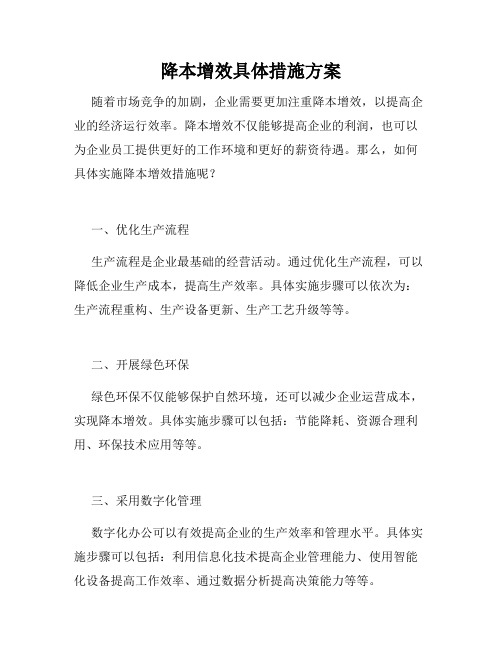 降本增效具体措施方案

随着市场竞争的加剧，企业需要更加注重降本增效，以提高企业的经济运行效率。降本增效不仅能够提高企业的利润，也可以为企业员工提供更好的工作环境和更好的薪资待遇。那么，如何具体实施降本增效措施呢？

一、优化生产流程

生产流程是企业最基础的经营活动。通过优化生产流程，可以降低企业生产成本，提高生产效率。具体实施步骤可以依次为：生产流程重构、生产设备更新、生产工艺升级等等。

二、开展绿色环保

绿色环保不仅能够保护自然环境，还可以减少企业运营成本，实现降本增效。具体实施步骤可以包括：节能降耗、资源合理利用、环保技术应用等等。

三、采用数字化管理

数字化办公可以有效提高企业的生产效率和管理水平。具体实施步骤可以包括：利用信息化技术提高企业管理能力、使用智能化设备提高工作效率、通过数据分析提高决策能力等等。